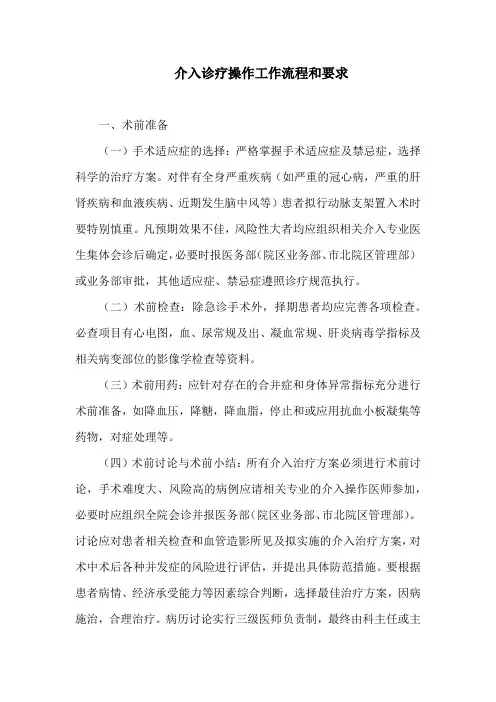 介入诊疗操作工作流程和要求

一、术前准备

（一）手术适应症的选择：严格掌握手术适应症及禁忌症，选择科学的治疗方案。对伴有全身严重疾病（如严重的冠心病，严重的肝肾疾病和血液疾病、近期发生脑中风等）患者拟行动脉支架置入术时要特别慎重。凡预期效果不佳，风险性大者均应组织相关介入专业医生集体会诊后确定，必要时报医务部（院区业务部、市北院区管理部）或业务部审批，其他适应症、禁忌症遵照诊疗规范执行。

（二）术前检查：除急诊手术外，择期患者均应完善各项检查。必查项目有心电图，血、尿常规及出、凝血常规、肝炎病毒学指标及相关病变部位的影像学检查等资料。

（三）术前用药：应针对存在的合并症和身体异常指标充分进行术前准备，如降血压，降糖，降血脂，停止和或应用抗血小板凝集等药物，对症处理等。

（四）术前讨论与术前小结：所有介入治疗方案必须进行术前讨论，手术难度大、风险高的病例应请相关专业的介入操作医师参加，必要时应组织全院会诊并报医务部（院区业务部、市北院区管理部）。讨论应对患者相关检查和血管造影所见及拟实施的介入治疗方案，对术中术后各种并发症的风险进行评估，并提出具体防范措施。要根据患者病情、经济承受能力等因素综合判断，选择最佳治疗方案，因病施治，合理治疗。病历讨论实行三级医师负责制，最终由科主任或主